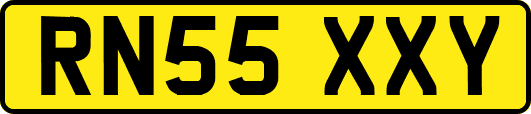 RN55 XXY